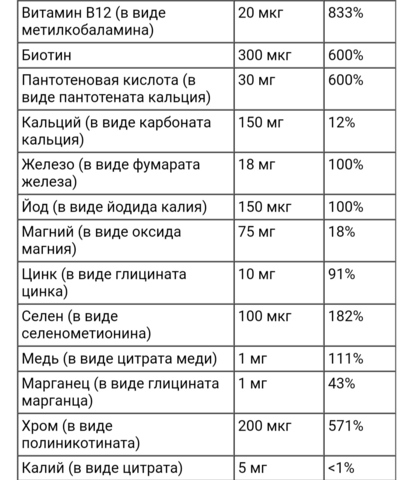 | Витамин B12 (в виде метилкобаламина) | 20 мкг | 833% |
|---|---|---|
| Биотин | 300 мкг | 600% |
| Пантотеновая кислота (в виде пантотената кальция) | 30 мг | 600% |
| Кальций (в виде карбоната кальция) | 150 мг | 12% |
| Железо (в виде фумарата железа) | 18 мг | 100% |
| Йод (в виде йодида калия) | 150 мкг | 100% |
| Магний (в виде оксида магния) | 75 мг | 18% |
| Цинк (в виде глицината цинка) | 10 мг | 91% |
| Селен (в виде селенометионина) | 100 мкг | 182% |
| Медь (в виде цитрата меди) | 1 мг | 111% |
| Марганец (в виде глицината марганца) | 1 мг | 43% |
| Хром (в виде полиникотината) | 200 мкг | 571% |
| Калий (в виде цитрата) | 5 мг | <1% |